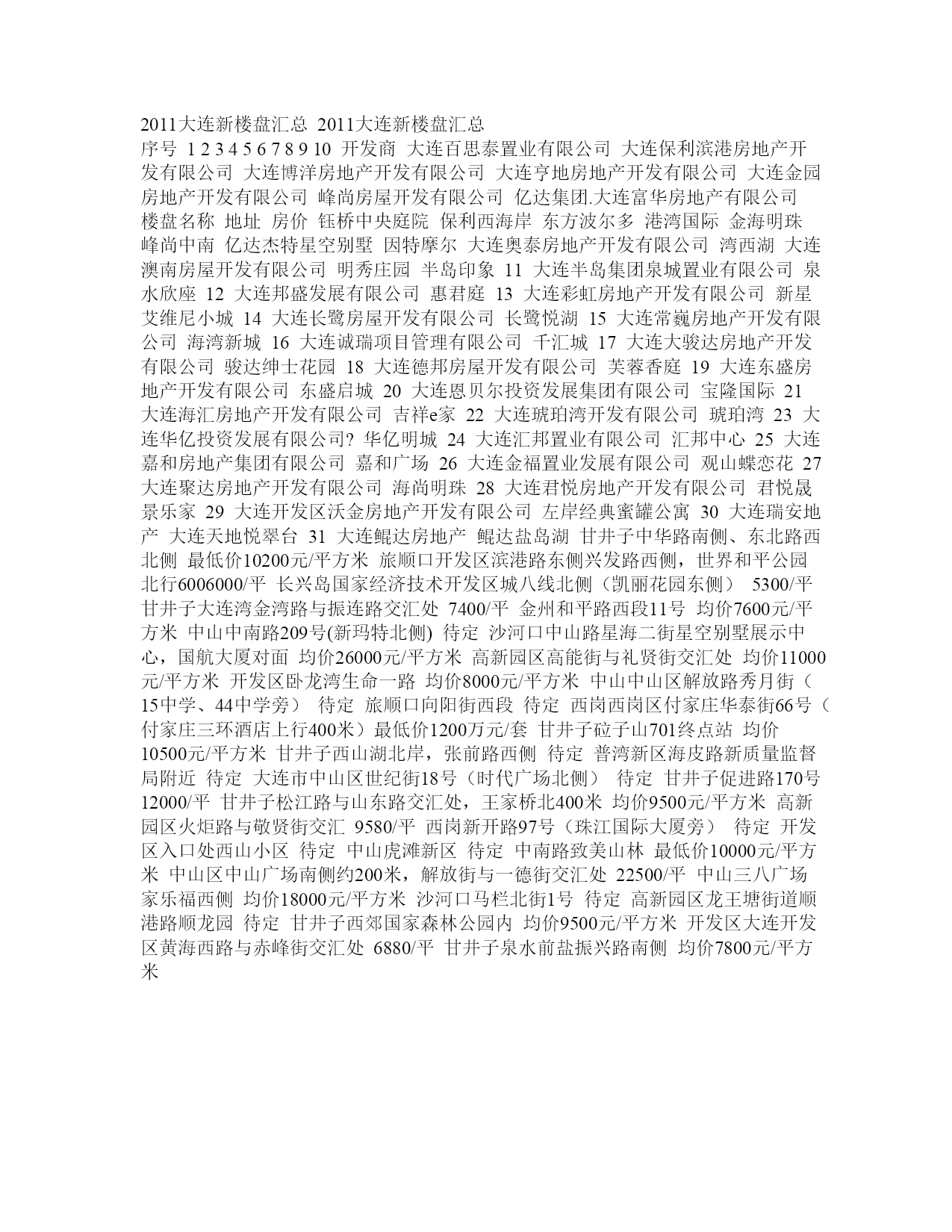 2011大连新楼盘汇总 2011大连新楼盘汇总
序号 1 2 3 4 5 6 7 8 9 10 开发商 大连百思泰置业有限公司 大连保利滨港房地产开发有限公司 大连博洋房地产开发有限公司 大连亨地房地产开发有限公司 大连金园房地产开发有限公司 峰尚房屋开发有限公司 亿达集团.大连富华房地产有限公司 楼盘名称 地址 房价 钰桥中央庭院 保利西海岸 东方波尔多 港湾国际 金海明珠 峰尚中南 亿达杰特星空别墅 因特摩尔 大连奥泰房地产开发有限公司 湾西湖 大连澳南房屋开发有限公司 明秀庄园 半岛印象 11 大连半岛集团泉城置业有限公司 泉水欣座 12 大连邦盛发展有限公司 惠君庭 13 大连彩虹房地产开发有限公司 新星艾维尼小城 14 大连长鹭房屋开发有限公司 长鹭悦湖 15 大连常巍房地产开发有限公司 海湾新城 16 大连诚瑞项目管理有限公司 千汇城 17 大连大骏达房地产开发有限公司 骏达绅士花园 18 大连德邦房屋开发有限公司 芙蓉香庭 19 大连东盛房地产开发有限公司 东盛启城 20 大连恩贝尔投资发展集团有限公司 宝隆国际 21 大连海汇房地产开发有限公司 吉祥e家 22 大连琥珀湾开发有限公司 琥珀湾 23 大连华亿投资发展有限公司? 华亿明城 24 大连汇邦置业有限公司 汇邦中心 25 大连嘉和房地产集团有限公司 嘉和广场 26 大连金福置业发展有限公司 观山蝶恋花 27 大连聚达房地产开发有限公司 海尚明珠 28 大连君悦房地产开发有限公司 君悦晟景乐家 29 大连开发区沃金房地产开发有限公司 左岸经典蜜罐公寓 30 大连瑞安地产 大连天地悦翠台 31 大连鲲达房地产 鲲达盐岛湖 甘井子中华路南侧、东北路西北侧 最低价10200元/平方米 旅顺口开发区滨港路东侧兴发路西侧，世界和平公园北行6006000/平 长兴岛国家经济技术开发区城八线北侧（凯丽花园东侧） 5300/平 甘井子大连湾金湾路与振连路交汇处 7400/平 金州和平路西段11号 均价7600元/平方米 中山中南路209号(新玛特北侧) 待定 沙河口中山路星海二街星空别墅展示中心，国航大厦对面 均价26000元/平方米 高新园区高能街与礼贤街交汇处 均价11000元/平方米 开发区卧龙湾生命一路 均价8000元/平方米 中山中山区解放路秀月街（15中学、44中学旁） 待定 旅顺口向阳街西段 待定 西岗西岗区付家庄华泰街66号（付家庄三环酒店上行400米）最低价1200万元/套 甘井子砬子山701终点站 均价10500元/平方米 甘井子西山湖北岸，张前路西侧 待定 普湾新区海皮路新质量监督局附近 待定 大连市中山区世纪街18号（时代广场北侧） 待定 甘井子促进路170号 12000/平 甘井子松江路与山东路交汇处，王家桥北400米 均价9500元/平方米 高新园区火炬路与敬贤街交汇 9580/平 西岗新开路97号（珠江国际大厦旁） 待定 开发区入口处西山小区 待定 中山虎滩新区 待定 中南路致美山林 最低价10000元/平方米 中山区中山广场南侧约200米，解放街与一德街交汇处 22500/平 中山三八广场家乐福西侧 均价18000元/平方米 沙河口马栏北街1号 待定 高新园区龙王塘街道顺港路顺龙园 待定 甘井子西郊国家森林公园内 均价9500元/平方米 开发区大连开发区黄海西路与赤峰街交汇处 6880/平 甘井子泉水前盐振兴路南侧 均价7800元/平方米